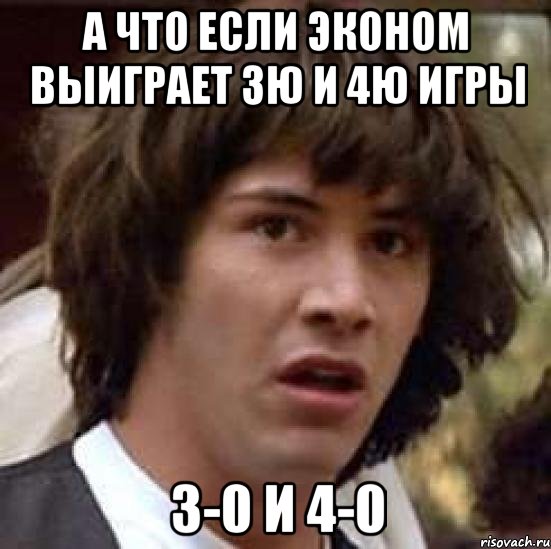 А ЧТО ЕСЛИ ЭКОНОМ ВЫИГРАЕТ 3Ю И 4Ю ИГРЫ

3-0 И 4-0

risovach.ru